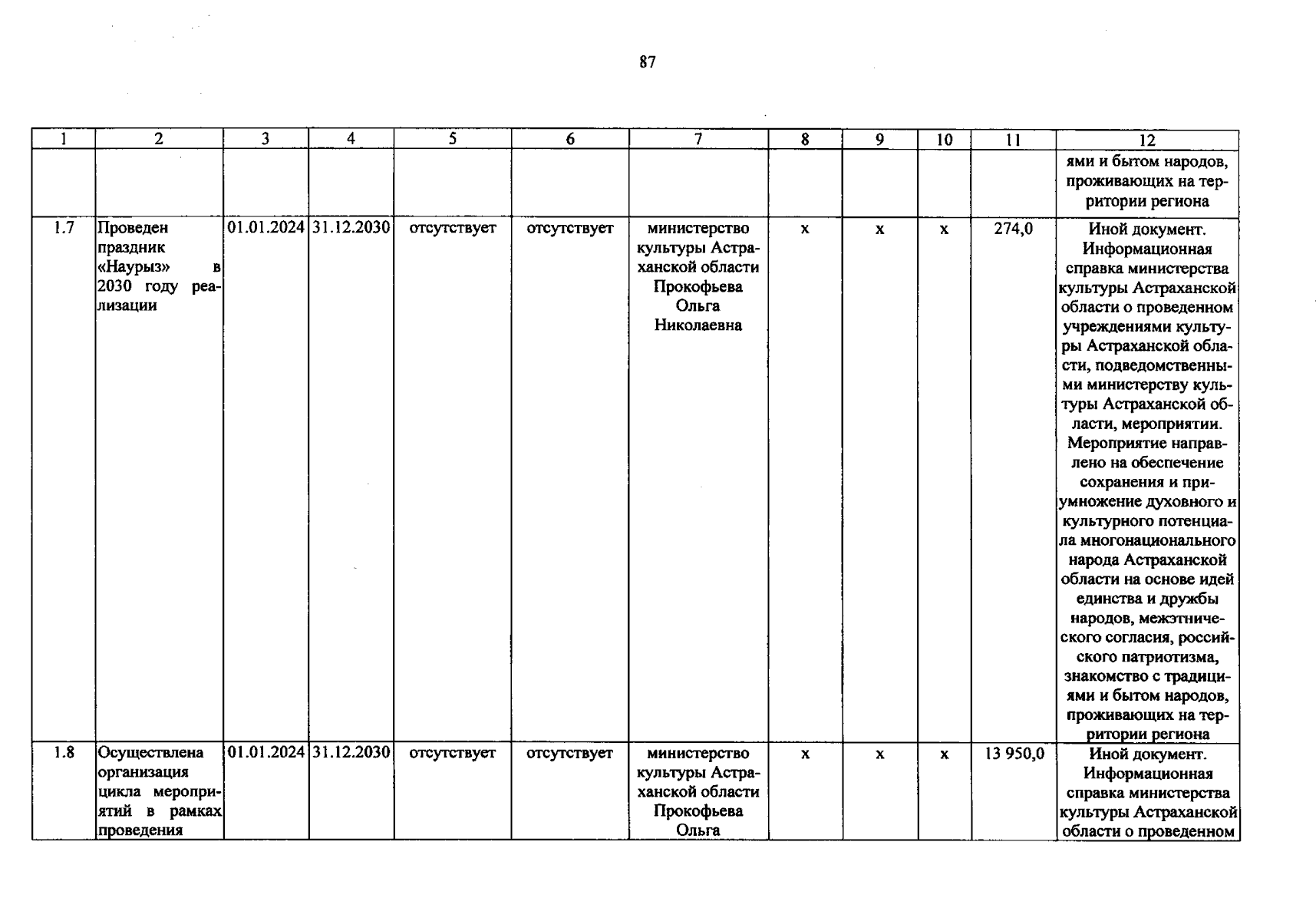 87

| 1 | 2 | 3 | 4 | 5 | 6 | 7 | 8 | 9 | 10 | 11 | 12 |
|---|---|---|---|---|---|---|---|---|---|---|---|
| | | | | | | | | | | | ями и бытом народов, проживающих на территории региона |
| 1.7 | Проведен праздник «Наурыз» в 2030 году реализации | 01.01.2024 | 31.12.2030 | отсутствует | отсутствует | министерство культуры Астраханской области Прокофьева Ольга Николаевна | х | х | х | 274,0 | Иной документ. Информационная справка министерства культуры Астраханской области о проведенном учреждениями культуры Астраханской области, подведомственными министерству культуры Астраханской области, мероприятии. Мероприятие направлено на обеспечение сохранения и приумножение духовного и культурного потенциала многонационального народа Астраханской области на основе идей единства и дружбы народов, межэтнического согласия, российского патриотизма, знакомство с традициями и бытом народов, проживающих на территории региона |
| 1.8 | Осуществлена организация цикла мероприятий в рамках проведения | 01.01.2024 | 31.12.2030 | отсутствует | отсутствует | министерство культуры Астраханской области Прокофьева Ольга | х | х | х | 13 950,0 | Иной документ. Информационная справка министерства культуры Астраханской области о проведенном |